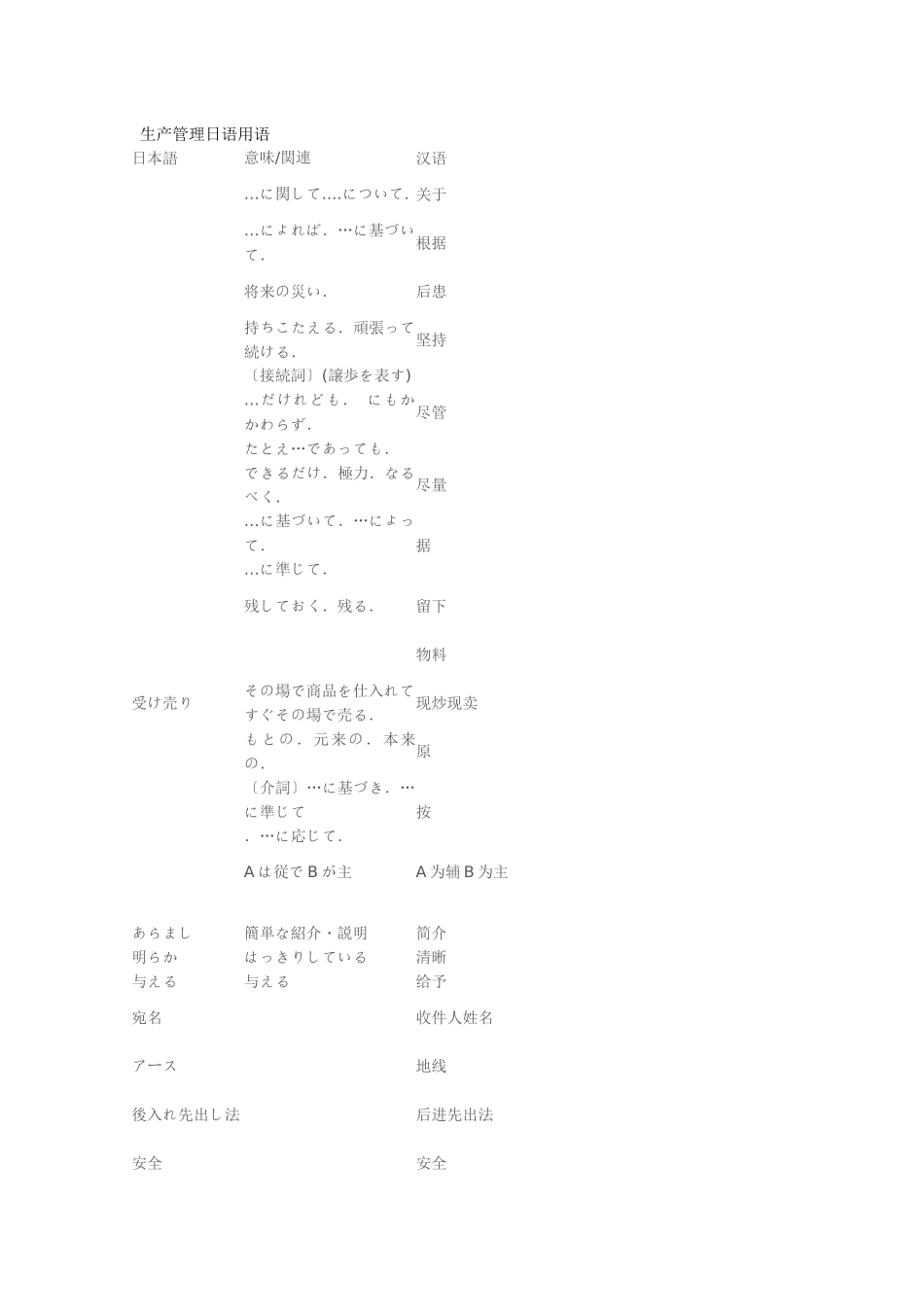 生产管理日语用语

| 日本語 | 意味/関連 | 汉语 |
|---|---|---|
| | …に関して….について. | 关于 |
| | …によれば. …に基づいて. | 根据 |
| | 将来の災い. | 后患 |
| | 持ちこたえる. 頑張って続ける. | 坚持 |
| | 〔接続詞〕(譲歩を表す) …だけれども. にもかかわらず. たとえ…であっても. | 尽管 |
| | できるだけ. 極力. なるべく. | 尽量 |
| | …に基づいて. …によって. …に準じて. | 据 |
| | 残しておく. 残る. | 留下 |
| | | 物料 |
| 受け売り | その場で商品を仕入れてすぐその場で売る. | 现炒现卖 |
| | もとの. 元来の. 本来の. | 原 |
| | 〔介詞〕…に基づき. …に準じて . …に応じて. | 按 |
| | A は従で B が主 | A 为辅 B 为主 |
| あらまし | 簡単な紹介・説明 | 简介 |
| 明らか | はっきりしている | 清晰 |
| 与える | 与える | 给予 |
| 宛名 | | 收件人姓名 |
| アース | | 地线 |
| 後入れ先出し法 | | 后进先出法 |
| 安全 | | 安全 |